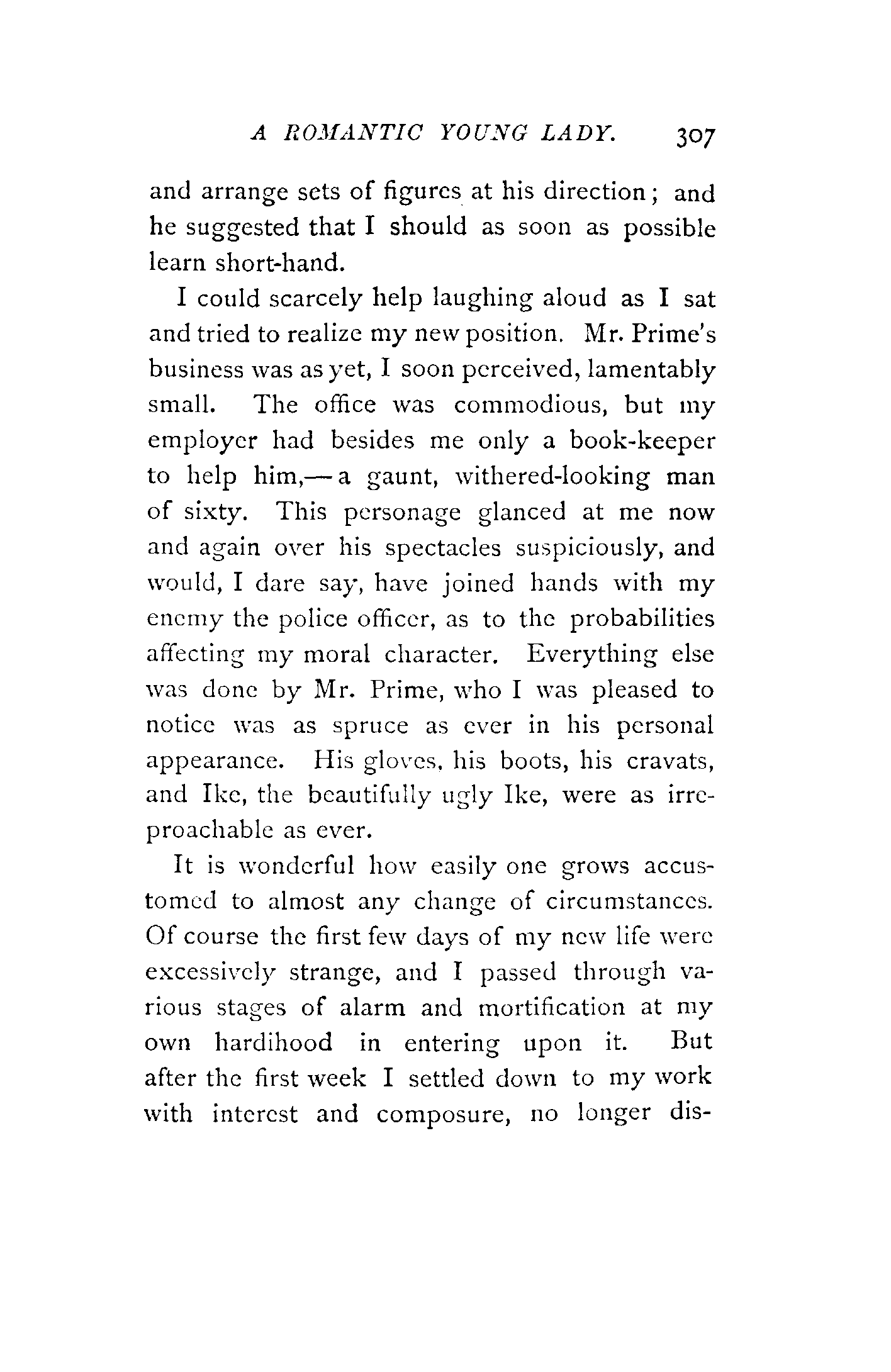 A ROMANTIC YOUNG LADY. 307

and arrange sets of figures at his direction; and he suggested that I should as soon as possible learn short-hand.

I could scarcely help laughing aloud as I sat and tried to realize my new position. Mr. Prime's business was as yet, I soon perceived, lamentably small. The office was commodious, but my employer had besides me only a book-keeper to help him,—a gaunt, withered-looking man of sixty. This personage glanced at me now and again over his spectacles suspiciously, and would, I dare say, have joined hands with my enemy the police officer, as to the probabilities affecting my moral character. Everything else was done by Mr. Prime, who I was pleased to notice was as spruce as ever in his personal appearance. His gloves, his boots, his cravats, and Ike, the beautifully ugly Ike, were as irreproachable as ever.

It is wonderful how easily one grows accustomed to almost any change of circumstances. Of course the first few days of my new life were excessively strange, and I passed through various stages of alarm and mortification at my own hardihood in entering upon it. But after the first week I settled down to my work with interest and composure, no longer dis-